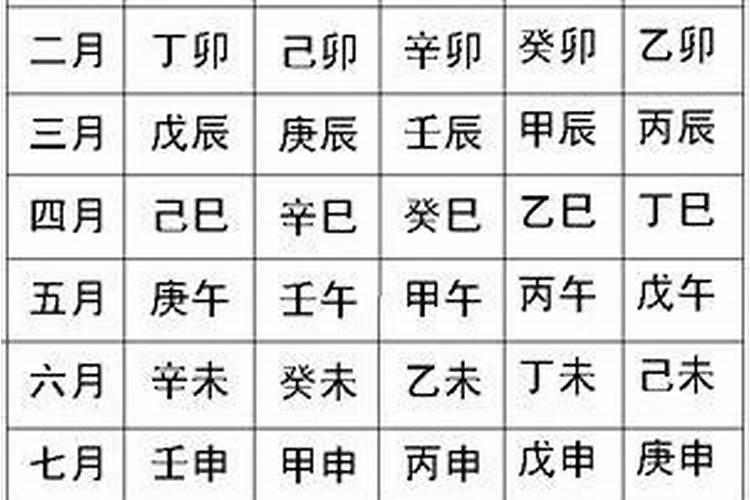 | 二月 | 丁卯 | 己卯 | 辛卯 | 癸卯 | 乙卯 |
|---|---|---|---|---|---|
| 三月 | 戊辰 | 庚辰 | 壬辰 | 甲辰 | 丙辰 |
| 四月 | 己巳 | 辛巳 | 癸巳 | 乙巳 | 丁巳 |
| 五月 | 庚午 | 壬午 | 甲午 | 丙午 | 戊午 |
| 六月 | 辛未 | 癸未 | 乙未 | 丁未 | 己未 |
| 七月 | 壬申 | 甲申 | 丙申 | 戊申 | 庚申 |